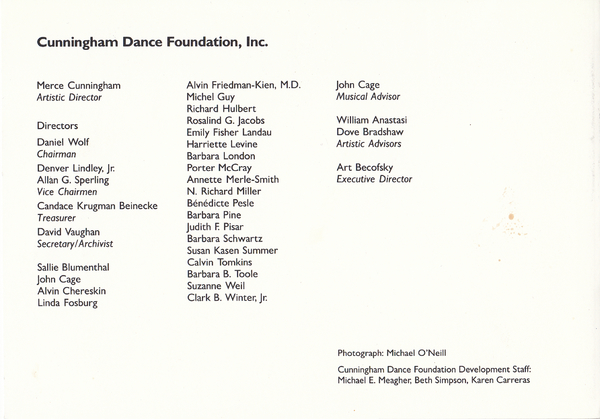 Cunningham Dance Foundation, Inc.

Merce Cunningham
Artistic Director

Directors

Daniel Wolf
Chairman

Denver Lindley, Jr.
Allan G. Sperling
Vice Chairmen

Candace Krugman Beinecke
Treasurer

David Vaughan
Secretary/Archivist

Sallie Blumenthal
John Cage
Alvin Chereskin
Linda Fosburg

Alvin Friedman-Kien, M.D.
Michel Guy
Richard Hulbert
Rosalind G. Jacobs
Emily Fisher Landau
Harriette Levine
Barbara London
Porter McCray
Annette Merle-Smith
N. Richard Miller
Bénédicte Pesle
Barbara Pine
Judith F. Pisar
Barbara Schwartz
Susan Kasen Summer
Calvin Tomkins
Barbara B. Toole
Suzanne Weil
Clark B. Winter, Jr.

John Cage
Musical Advisor

William Anastasi
Dove Bradshaw
Artistic Advisors

Art Becofsky
Executive Director

Photograph: Michael O'Neill

Cunningham Dance Foundation Development Staff:
Michael E. Meagher, Beth Simpson, Karen Carreras